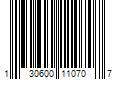 1 30600 11070 7